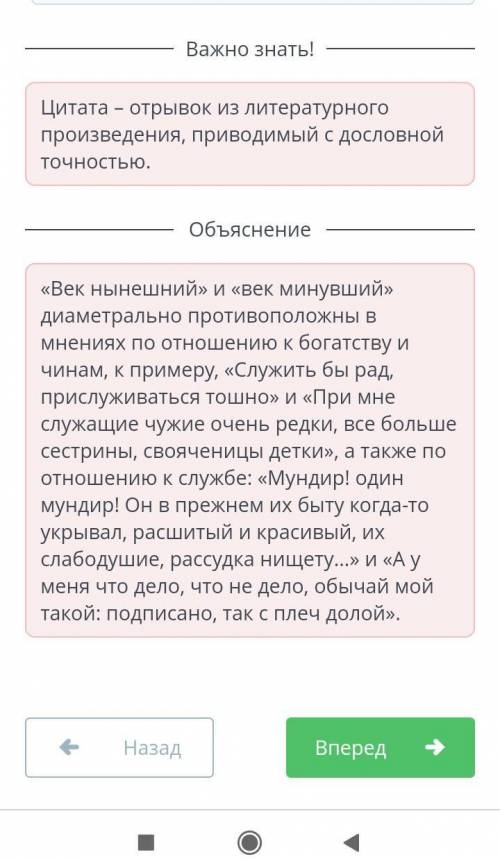 Важно знать!

Цитата – отрывок из литературного произведения, приводимый с дословной точностью.

Объяснение

«Век нынешний» и «век минувший» диаметрально противоположны в мнениях по отношению к богатству и чинам, к примеру, «Служить бы рад, прислуживаться тошно» и «При мне служащие чужие очень редки, все больше сестрины, свояченицы детки», а также по отношению к службе: «Мундир! один мундир! Он в прежнем их быту когда-то укрывал, расшитый и красивый, их слабодушие, рассудка нищету...» и «А у меня что дело, что не дело, обычай мой такой: подписано, так с плеч долой».

Назад

Вперед